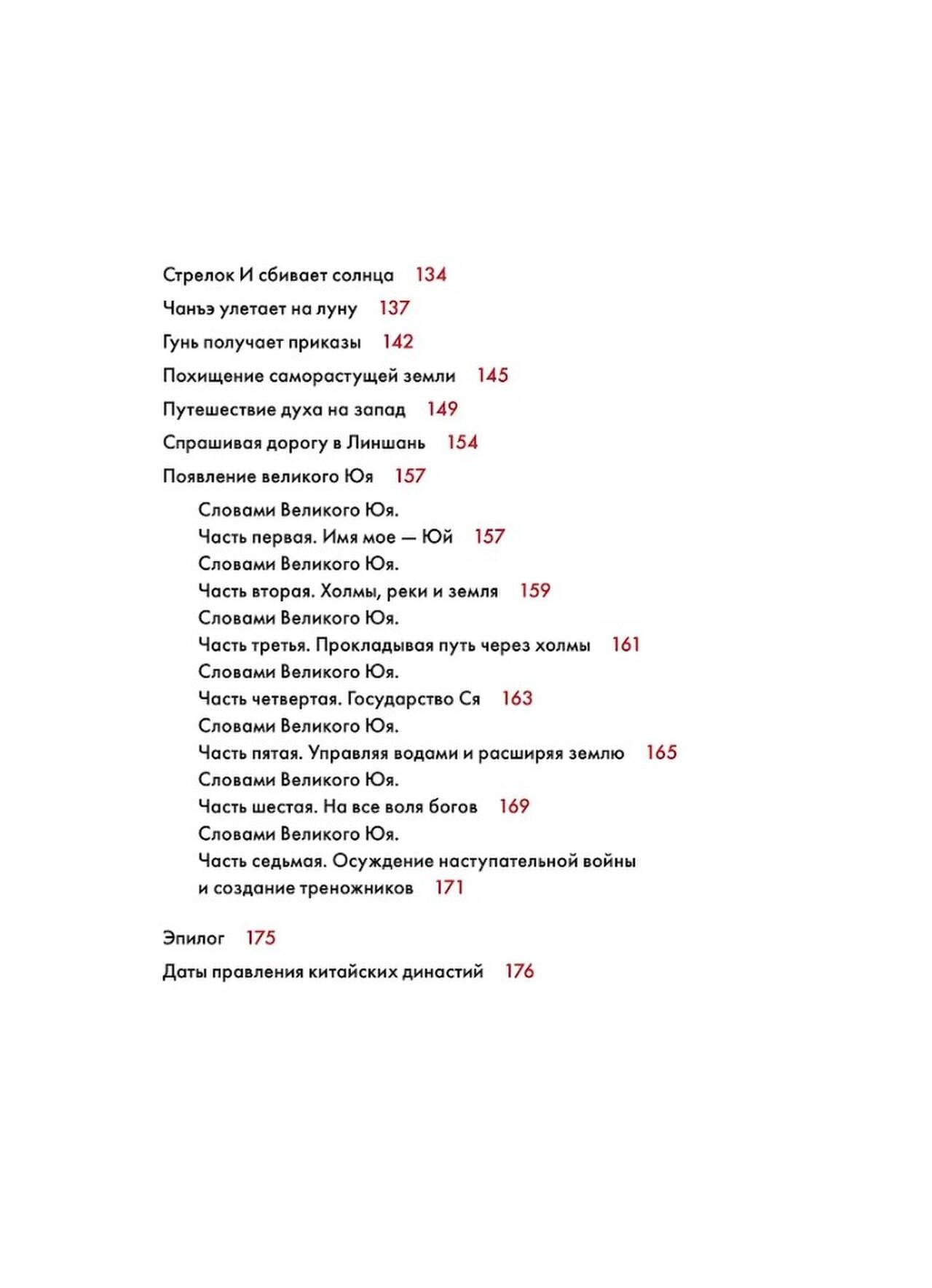 Стрелок И сбивает солнца 134

Чанъэ улетает на луну 137

Гунь получает приказы 142

Похищение саморастущей земли 145

Путешествие духа на запад 149

Спрашивая дорогу в Линшань 154

Появление великого Юя 157

Словами Великого Юя.
Часть первая. Имя мое — Юй 157
Словами Великого Юя.
Часть вторая. Холмы, реки и земля 159
Словами Великого Юя.
Часть третья. Прокладывая путь через холмы 161
Словами Великого Юя.
Часть четвертая. Государство Ся 163
Словами Великого Юя.
Часть пятая. Управляя водами и расширяя землю 165
Словами Великого Юя.
Часть шестая. На все воля богов 169
Словами Великого Юя.
Часть седьмая. Осуждение наступательной войны и создание треножников 171

Эпилог 175

Даты правления китайских династий 176